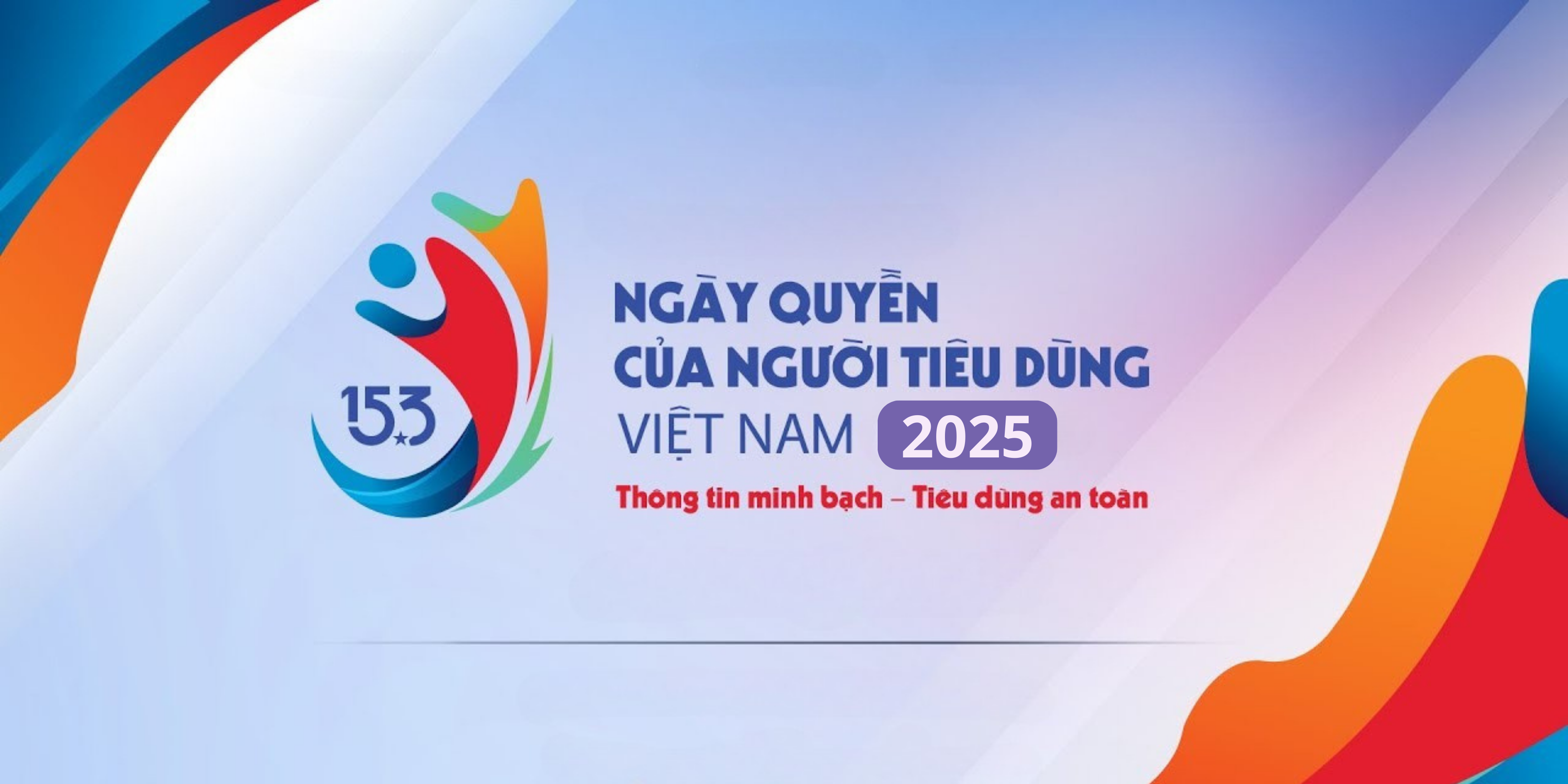 15.3

NGÀY QUYỀN
CỦA NGƯỜI TIÊU DÙNG
VIỆT NAM 2025

Thông tin minh bạch – Tiêu dùng an toàn